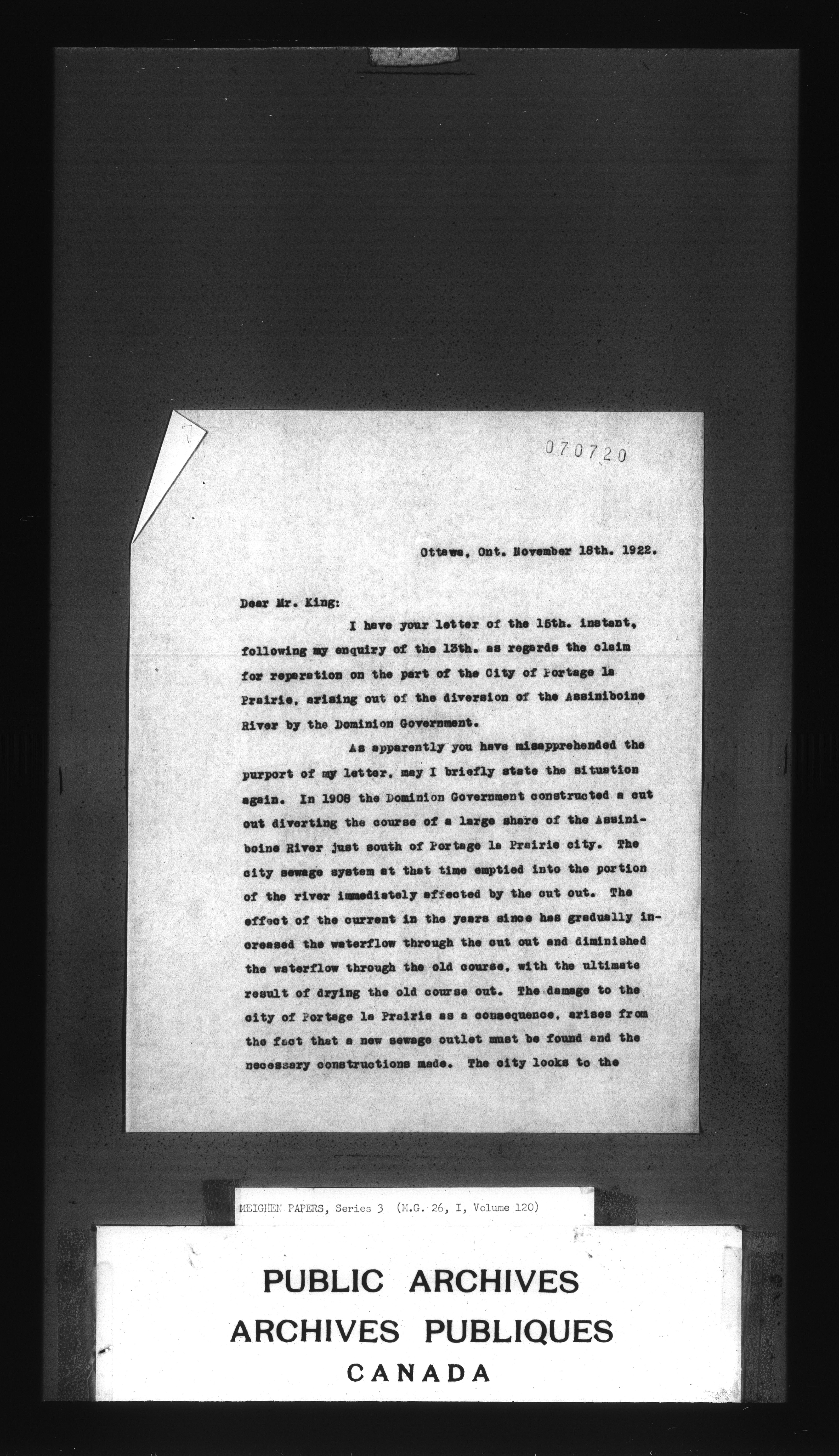 070720

Ottawa, Ont. November 18th. 1922.

Dear Mr. King:

I have your letter of the 15th. instant, following my enquiry of the 13th. as regards the claim for reparation on the part of the City of Portage la Prairie, arising out of the diversion of the Assiniboine River by the Dominion Government.

As apparently you have misapprehended the purport of my letter, may I briefly state the situation again. In 1908 the Dominion Government constructed a cut out diverting the course of a large share of the Assiniboine River just south of Portage la Prairie city. The city sewage system at that time emptied into the portion of the river immediately affected by the cut out. The effect of the current in the years since has gradually increased the waterflow through the cut out and diminished the waterflow through the old course, with the ultimate result of drying the old course out. The damage to the city of Portage la Prairie as a consequence, arises from the fact that a new sewage outlet must be found and the necessary constructions made. The city looks to the

MEIGHEN PAPERS, Series 3 (M.G. 26, I, Volume 120)

PUBLIC ARCHIVES
ARCHIVES PUBLIQUES
CANADA